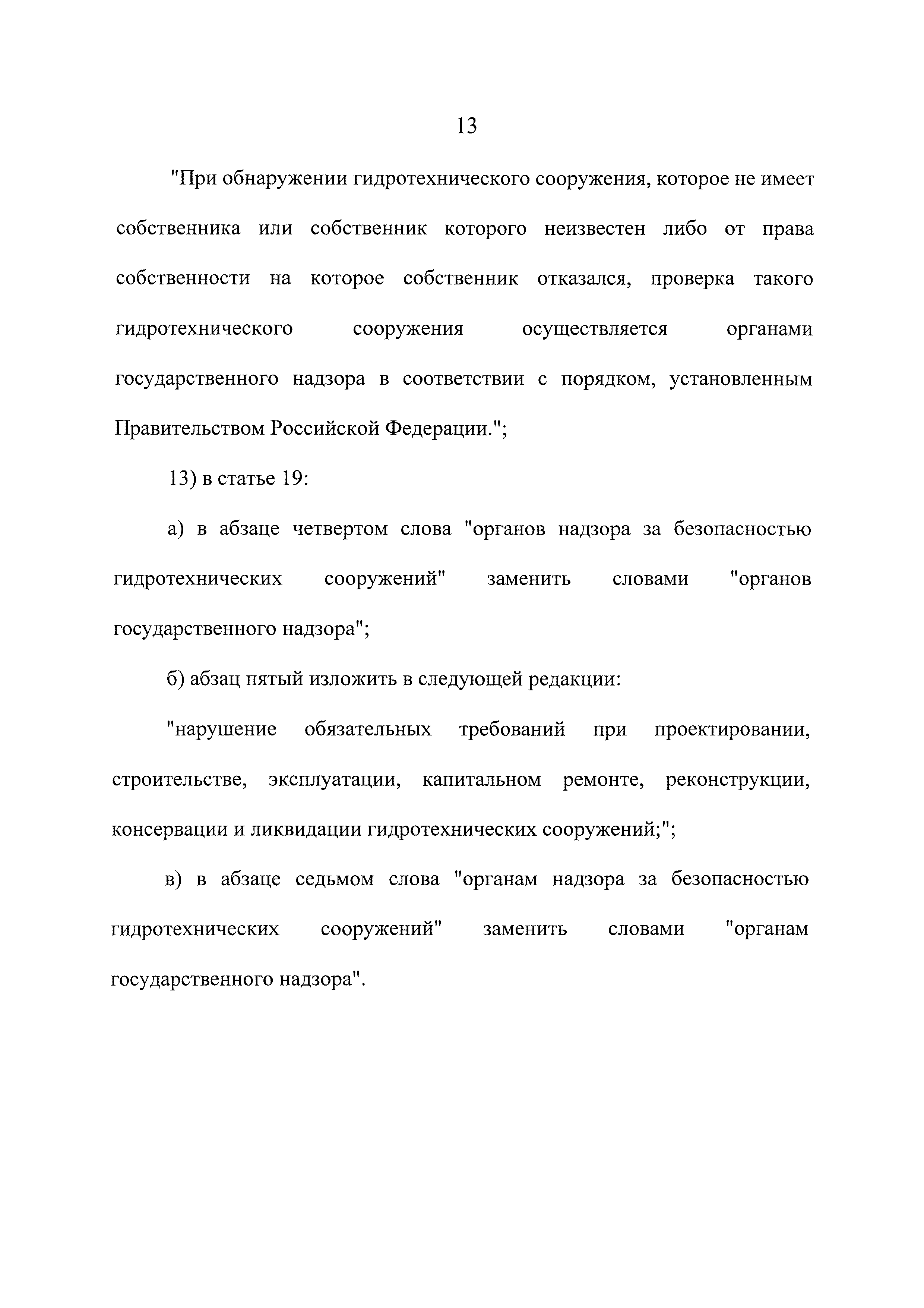 13

"При обнаружении гидротехнического сооружения, которое не имеет собственника или собственник которого неизвестен либо от права собственности на которое собственник отказался, проверка такого гидротехнического сооружения осуществляется органами государственного надзора в соответствии с порядком, установленным Правительством Российской Федерации.";

13) в статье 19:

а) в абзаце четвертом слова "органов надзора за безопасностью гидротехнических сооружений" заменить словами "органов государственного надзора";

б) абзац пятый изложить в следующей редакции:

"нарушение обязательных требований при проектировании, строительстве, эксплуатации, капитальном ремонте, реконструкции, консервации и ликвидации гидротехнических сооружений;";

в) в абзаце седьмом слова "органам надзора за безопасностью гидротехнических сооружений" заменить словами "органам государственного надзора".